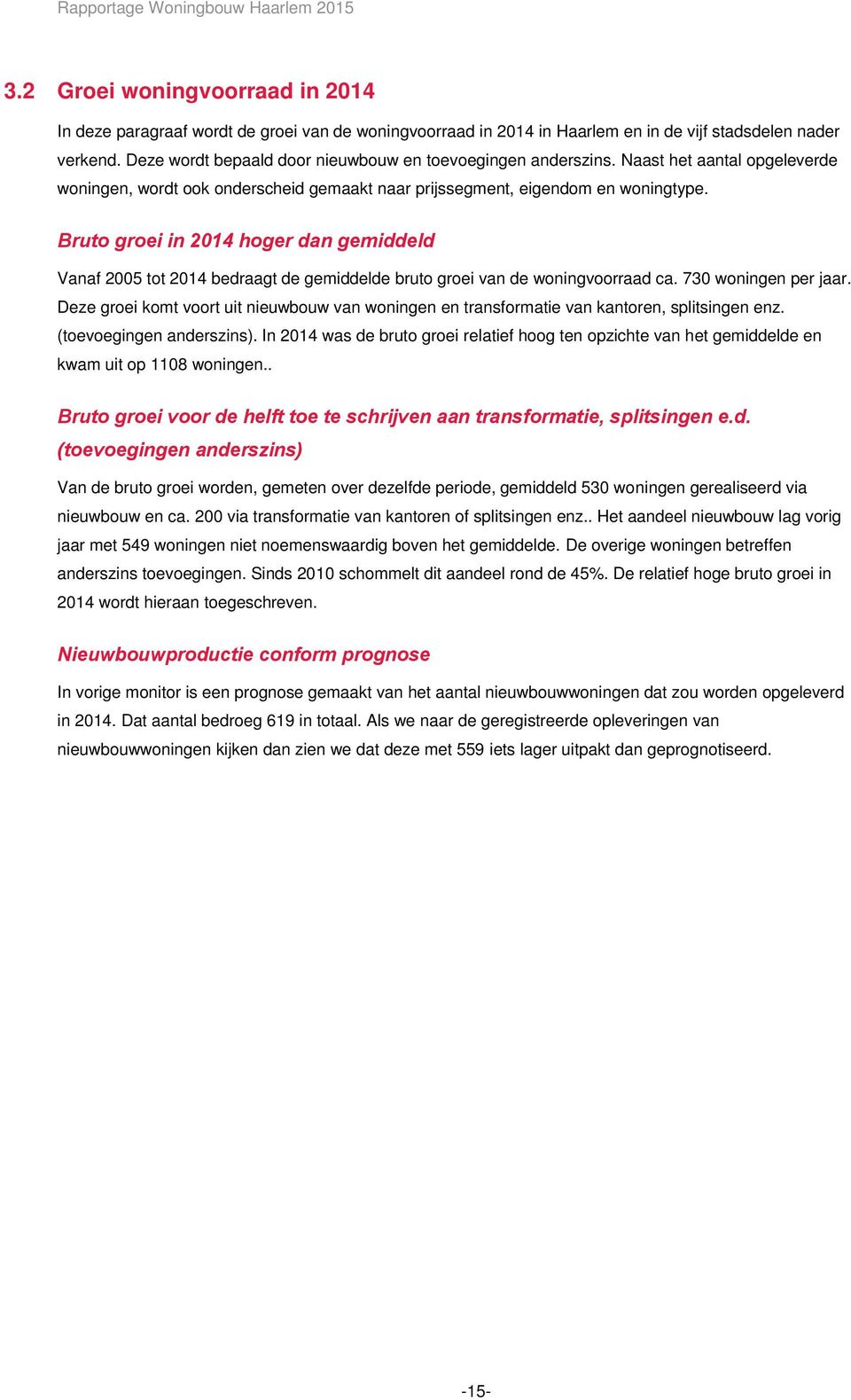 Rapportage Woningbouw Haarlem 2015

3.2 Groei woningvoorraad in 2014

In deze paragraaf wordt de groei van de woningvoorraad in 2014 in Haarlem en in de vijf stadsdelen nader verkend. Deze wordt bepaald door nieuwbouw en toevoegingen anderszins. Naast het aantal opgeleverde woningen, wordt ook onderscheid gemaakt naar prijssegment, eigendom en woningtype.

Bruto groei in 2014 hoger dan gemiddeld

Vanaf 2005 tot 2014 bedraagt de gemiddelde bruto groei van de woningvoorraad ca. 730 woningen per jaar. Deze groei komt voort uit nieuwbouw van woningen en transformatie van kantoren, splitsingen enz. (toevoegingen anderszins). In 2014 was de bruto groei relatief hoog ten opzichte van het gemiddelde en kwam uit op 1108 woningen..

Bruto groei voor de helft toe te schrijven aan transformatie, splitsingen e.d. (toevoegingen anderszins)

Van de bruto groei worden, gemeten over dezelfde periode, gemiddeld 530 woningen gerealiseerd via nieuwbouw en ca. 200 via transformatie van kantoren of splitsingen enz.. Het aandeel nieuwbouw lag vorig jaar met 549 woningen niet noemenswaardig boven het gemiddelde. De overige woningen betreffen anderszins toevoegingen. Sinds 2010 schommelt dit aandeel rond de 45%. De relatief hoge bruto groei in 2014 wordt hieraan toegeschreven.

Nieuwbouwproductie conform prognose

In vorige monitor is een prognose gemaakt van het aantal nieuwbouwwoningen dat zou worden opgeleverd in 2014. Dat aantal bedroeg 619 in totaal. Als we naar de geregistreerde opleveringen van nieuwbouwwoningen kijken dan zien we dat deze met 559 iets lager uitpakt dan geprognotiseerd.

-15-